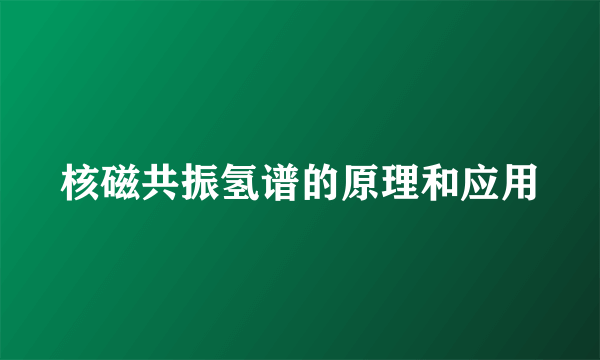 核磁共振氢谱的原理和应用